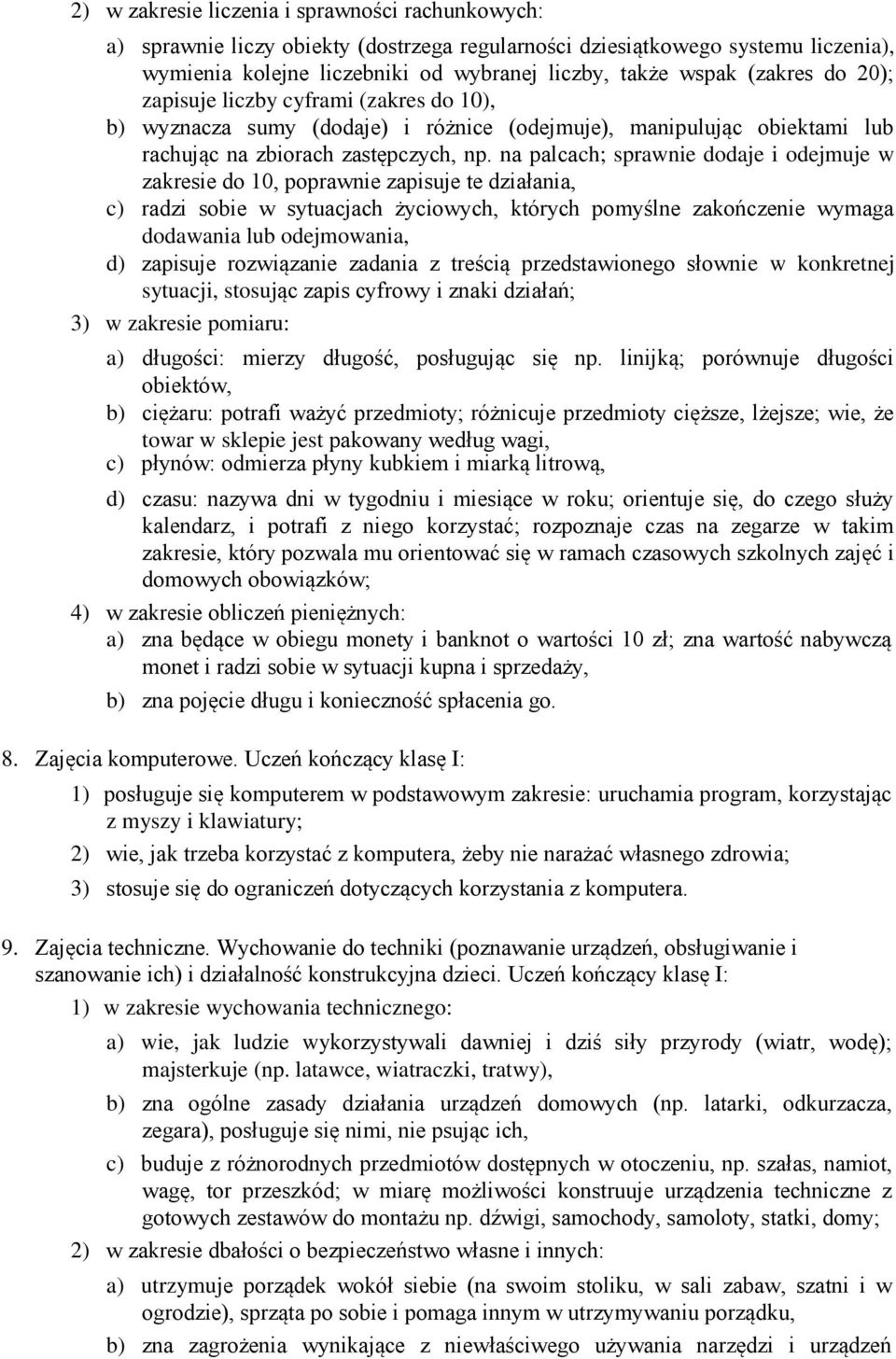 2) w zakresie liczenia i sprawności rachunkowych:

a) sprawnie liczy obiekty (dostrzega regularności dziesiątkowego systemu liczenia), wymienia kolejne liczebniki od wybranej liczby, także wspak (zakres do 20); zapisuje liczby cyframi (zakres do 10),

b) wyznacza sumy (dodaje) i różnice (odejmuje), manipulując obiektami lub rachując na zbiorach zastępczych, np. na palcach; sprawnie dodaje i odejmuje w zakresie do 10, poprawnie zapisuje te działania,

c) radzi sobie w sytuacjach życiowych, których pomyślne zakończenie wymaga dodawania lub odejmowania,

d) zapisuje rozwiązanie zadania z treścią przedstawionego słownie w konkretnej sytuacji, stosując zapis cyfrowy i znaki działań;

3) w zakresie pomiaru:

a) długości: mierzy długość, posługując się np. linijką; porównuje długości obiektów,

b) ciężaru: potrafi ważyć przedmioty; różnicuje przedmioty cięższe, lżejsze; wie, że towar w sklepie jest pakowany według wagi,

c) płynów: odmierza płyny kubkiem i miarką litrową,

d) czasu: nazywa dni w tygodniu i miesiące w roku; orientuje się, do czego służy kalendarz, i potrafi z niego korzystać; rozpoznaje czas na zegarze w takim zakresie, który pozwala mu orientować się w ramach czasowych szkolnych zajęć i domowych obowiązków;

4) w zakresie obliczeń pieniężnych:

a) zna będące w obiegu monety i banknot o wartości 10 zł; zna wartość nabywczą monet i radzi sobie w sytuacji kupna i sprzedaży,

b) zna pojęcie długu i konieczność spłacenia go.

8. Zajęcia komputerowe. Uczeń kończący klasę I:

1) posługuje się komputerem w podstawowym zakresie: uruchamia program, korzystając z myszy i klawiatury;

2) wie, jak trzeba korzystać z komputera, żeby nie narażać własnego zdrowia;

3) stosuje się do ograniczeń dotyczących korzystania z komputera.

9. Zajęcia techniczne. Wychowanie do techniki (poznawanie urządzeń, obsługiwanie i szanowanie ich) i działalność konstrukcyjna dzieci. Uczeń kończący klasę I:

1) w zakresie wychowania technicznego:

a) wie, jak ludzie wykorzystywali dawniej i dziś siły przyrody (wiatr, wodę); majsterkuje (np. latawce, wiatraczki, tratwy),

b) zna ogólne zasady działania urządzeń domowych (np. latarki, odkurzacza, zegara), posługuje się nimi, nie psując ich,

c) buduje z różnorodnych przedmiotów dostępnych w otoczeniu, np. szałas, namiot, wagę, tor przeszkód; w miarę możliwości konstruuje urządzenia techniczne z gotowych zestawów do montażu np. dźwigi, samochody, samoloty, statki, domy;

2) w zakresie dbałości o bezpieczeństwo własne i innych:

a) utrzymuje porządek wokół siebie (na swoim stoliku, w sali zabaw, szatni i w ogrodzie), sprząta po sobie i pomaga innym w utrzymywaniu porządku,

b) zna zagrożenia wynikające z niewłaściwego używania narzędzi i urządzeń